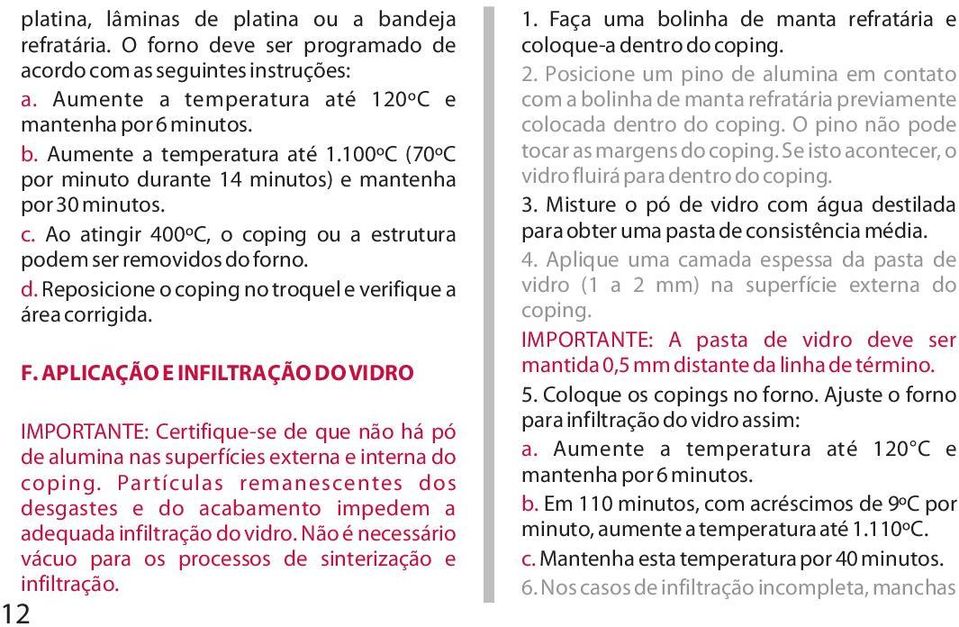 platina, lâminas de platina ou a bandeja refratária. O forno deve ser programado de acordo com as seguintes instruções:
a. Aumente a temperatura até 120ºC e mantenha por 6 minutos.
b. Aumente a temperatura até 1.100ºC (70ºC por minuto durante 14 minutos) e mantenha por 30 minutos.
c. Ao atingir 400ºC, o coping ou a estrutura podem ser removidos do forno.
d. Reposicione o coping no troquel e verifique a área corrigida.

F. APLICAÇÃO E INFILTRAÇÃO DO VIDRO

IMPORTANTE: Certifique-se de que não há pó de alumina nas superfícies externa e interna do coping. Partículas remanescentes dos desgastes e do acabamento impedem a adequada infiltração do vidro. Não é necessário vácuo para os processos de sinterização e infiltração.

12

1. Faça uma bolinha de manta refratária e coloque-a dentro do coping.
2. Posicione um pino de alumina em contato com a bolinha de manta refratária previamente colocada dentro do coping. O pino não pode tocar as margens do coping. Se isto acontecer, o vidro fluirá para dentro do coping.
3. Misture o pó de vidro com água destilada para obter uma pasta de consistência média.
4. Aplique uma camada espessa da pasta de vidro (1 a 2 mm) na superfície externa do coping.
IMPORTANTE: A pasta de vidro deve ser mantida 0,5 mm distante da linha de término.
5. Coloque os copings no forno. Ajuste o forno para infiltração do vidro assim:
a. Aumente a temperatura até 120°C e mantenha por 6 minutos.
b. Em 110 minutos, com acréscimos de 9ºC por minuto, aumente a temperatura até 1.110ºC.
c. Mantenha esta temperatura por 40 minutos.
6. Nos casos de infiltração incompleta, manchas